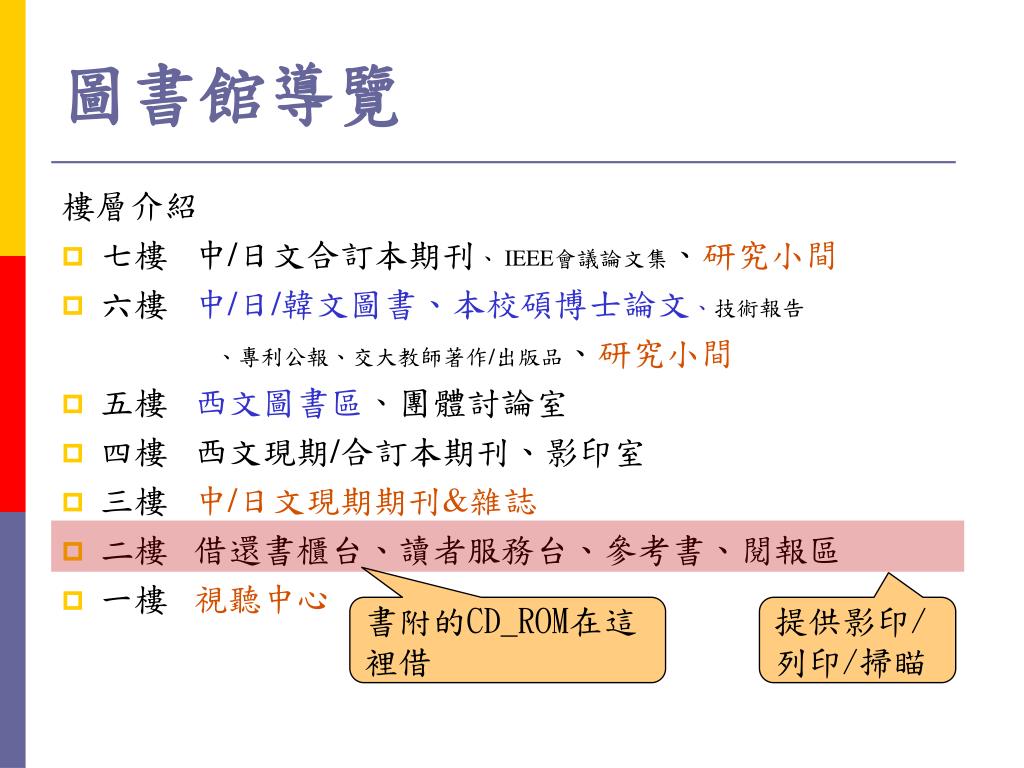 圖書館導覽

樓層介紹

七樓 中/日文合訂本期刊、IEEE會議論文集、研究小間

六樓 中/日/韓文圖書、本校碩博士論文、技術報告、專利公報、交大教師著作/出版品、研究小間

五樓 西文圖書區、團體討論室

四樓 西文現期/合訂本期刊、影印室

三樓 中/日文現期期刊&雜誌

二樓 借還書櫃台、讀者服務台、參考書、閱報區

一樓 視聽中心

書附的CD_ROM在這裡借

提供影印/列印/掃瞄